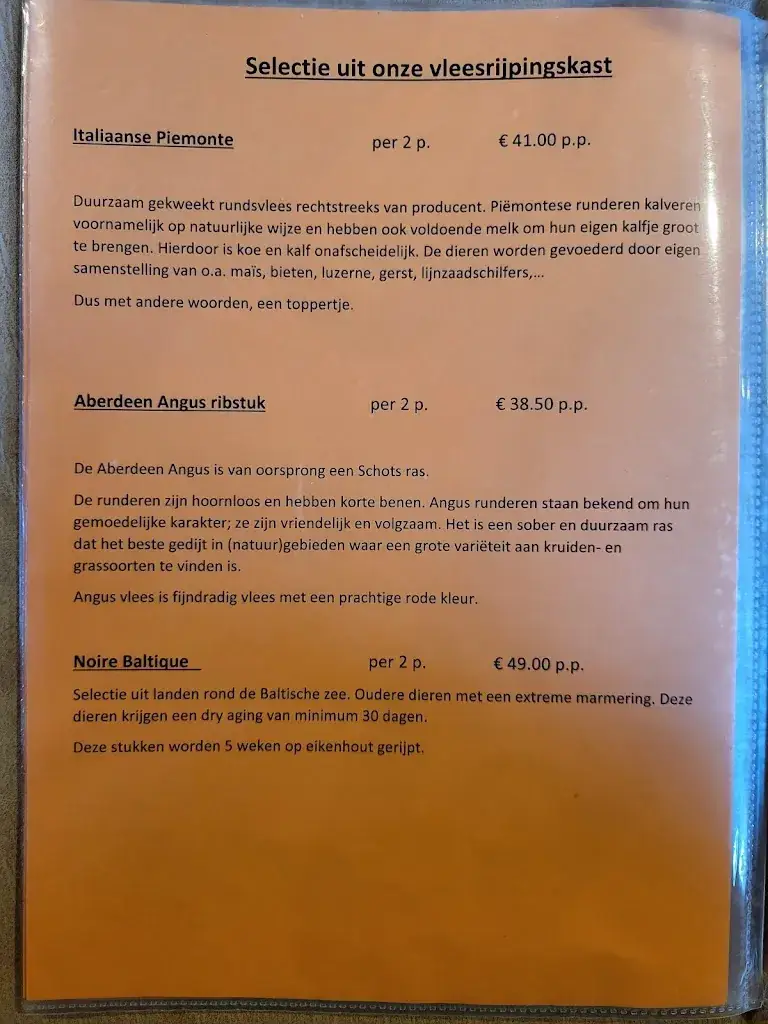 Selectie uit onze vleesrijpingskast

Italiaanse Piemonte per 2 p. € 41.00 p.p.

Duurzaam gekweekt rundsvlees rechtstreeks van producent. Piëmontese runderen kalveren voornamelijk op natuurlijke wijze en hebben ook voldoende melk om hun eigen kalfje groot te brengen. Hierdoor is koe en kalf onafscheidelijk. De dieren worden gevoederd door eigen samenstelling van o.a. maïs, bieten, luzerne, gerst, lijnzaadschilfers,...

Dus met andere woorden, een toppertje.

Aberdeen Angus ribstuk per 2 p. € 38.50 p.p.

De Aberdeen Angus is van oorsprong een Schots ras.

De runderen zijn hoornloos en hebben korte benen. Angus runderen staan bekend om hun gemoedelijke karakter; ze zijn vriendelijk en volgzaam. Het is een sober en duurzaam ras dat het beste gedijt in (natuur)gebieden waar een grote variëteit aan kruiden- en grassoorten te vinden is.

Angus vlees is fijndradig vlees met een prachtige rode kleur.

Noire Baltique per 2 p. € 49.00 p.p.

Selectie uit landen rond de Baltische zee. Oudere dieren met een extreme marmering. Deze dieren krijgen een dry aging van minimum 30 dagen.

Deze stukken worden 5 weken op eikenhout gerijpt.